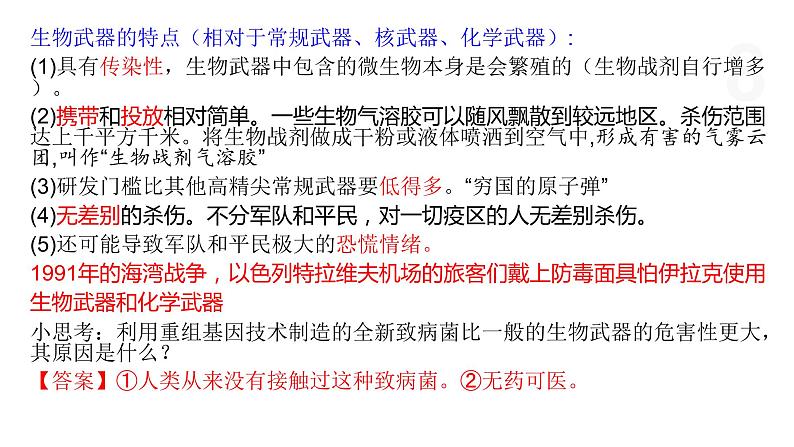 生物武器的特点（相对于常规武器、核武器、化学武器）：
(1)具有传染性，生物武器中包含的微生物本身是会繁殖的（生物战剂自行增多）。
(2)携带和投放相对简单。一些生物气溶胶可以随风飘散到较远地区。杀伤范围达上千平方千米。将生物战剂做成干粉或液体喷洒到空气中,形成有害的气雾云团,叫作“生物战剂气溶胶”
(3)研发门槛比其他高精尖常规武器要低得多。“穷国的原子弹”
(4)无差别的杀伤。不分军队和平民，对一切疫区的人无差别杀伤。
(5)还可能导致军队和平民极大的恐慌情绪。
1991年的海湾战争，以色列特拉维夫机场的旅客们戴上防毒面具怕伊拉克使用生物武器和化学武器
小思考：利用重组基因技术制造的全新致病菌比一般的生物武器的危害性更大，其原因是什么？
【答案】①人类从来没有接触过这种致病菌。②无药可医。